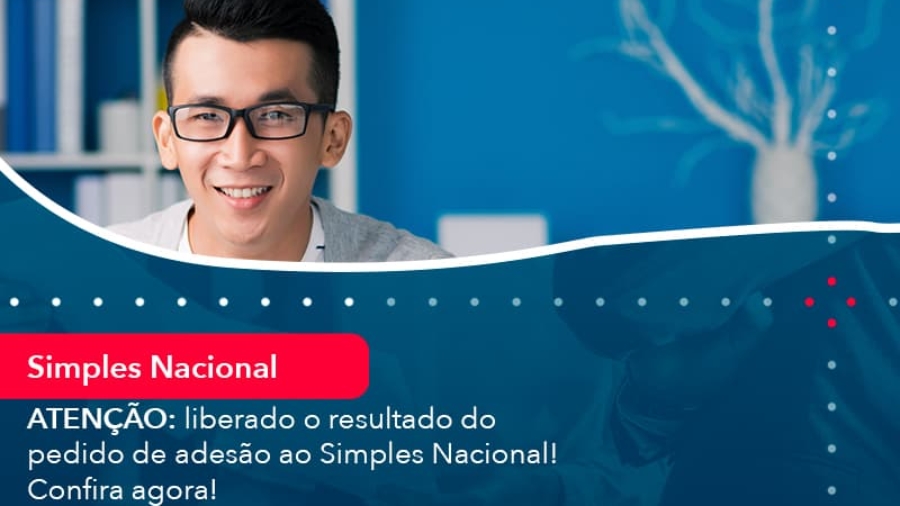 Simples Nacional

ATENÇÃO: liberado o resultado do pedido de adesão ao Simples Nacional! Confira agora!